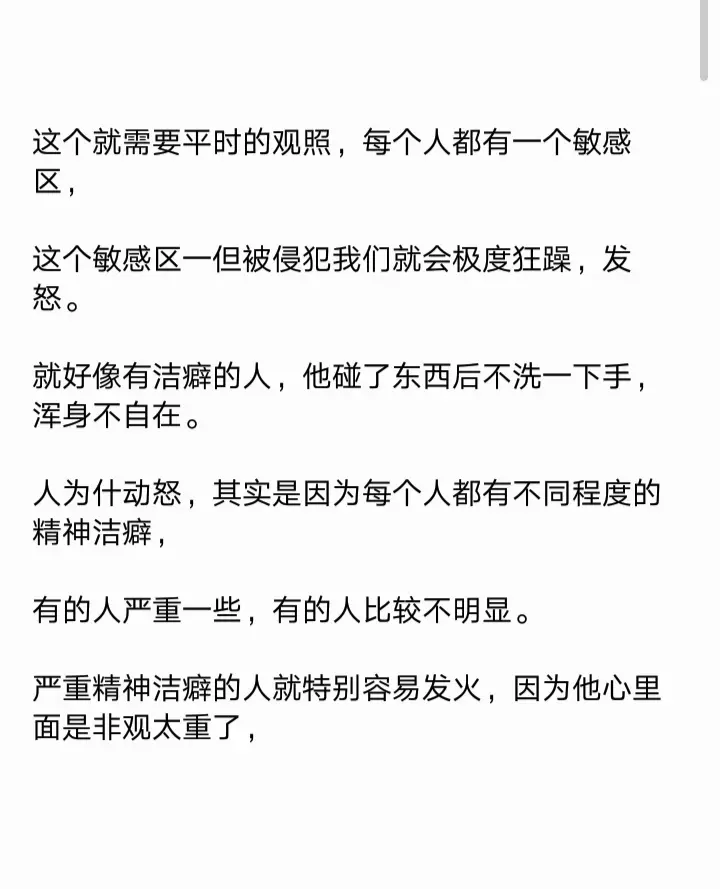 这个就需要平时的观照，每个人都有一个敏感区，

这个敏感区一但被侵犯我们就会极度狂躁，发怒。

就好像有洁癖的人，他碰了东西后不洗一下手，浑身不自在。

人为什动怒，其实是因为每个人都有不同程度的精神洁癖，

有的人严重一些，有的人比较不明显。

严重精神洁癖的人就特别容易发火，因为他心里面是非观太重了，